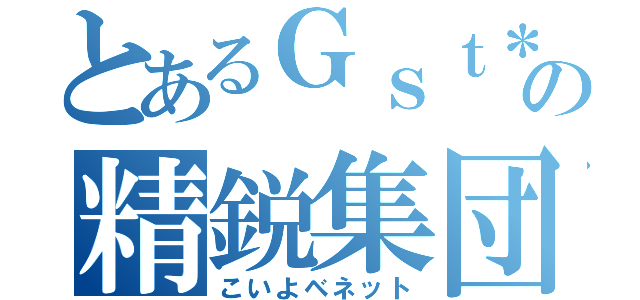 とあるＧｓｔ＊の
精鋭集団
こいよベネット